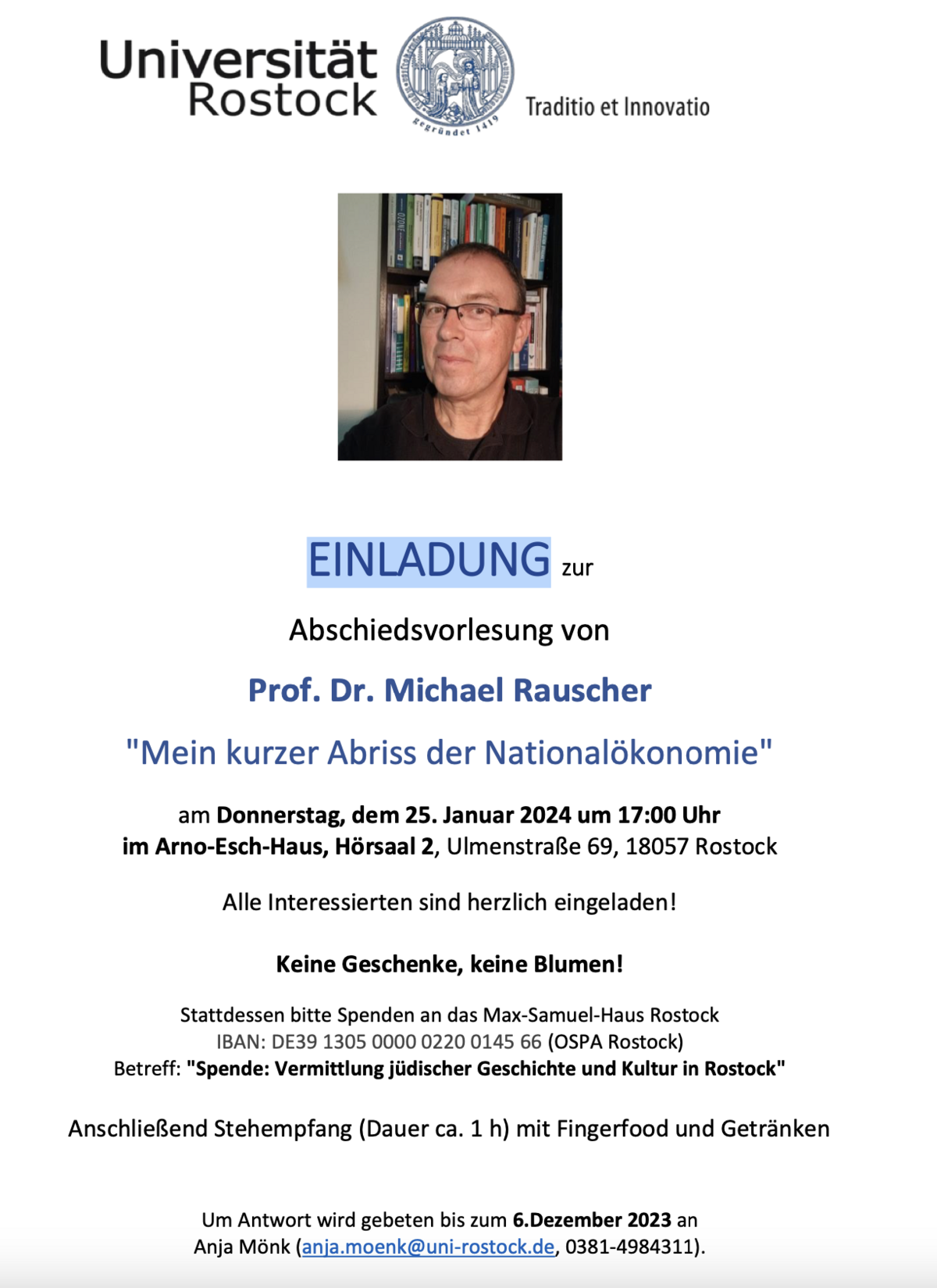 Universität Rostock

gegründet 1419

Traditio et Innovatio

EINLADUNG zur

Abschiedsvorlesung von

Prof. Dr. Michael Rauscher

"Mein kurzer Abriss der Nationalökonomie"

am Donnerstag, dem 25. Januar 2024 um 17:00 Uhr
im Arno-Esch-Haus, Hörsaal 2, Ulmenstraße 69, 18057 Rostock

Alle Interessierten sind herzlich eingeladen!

Keine Geschenke, keine Blumen!

Stattdessen bitte Spenden an das Max-Samuel-Haus Rostock
IBAN: DE39 1305 0000 0220 0145 66 (OSPA Rostock)
Betreff: "Spende: Vermittlung jüdischer Geschichte und Kultur in Rostock"

Anschließend Stehempfang (Dauer ca. 1 h) mit Fingerfood und Getränken

Um Antwort wird gebeten bis zum 6.Dezember 2023 an
Anja Mönk (anja.moenk@uni-rostock.de, 0381-4984311).